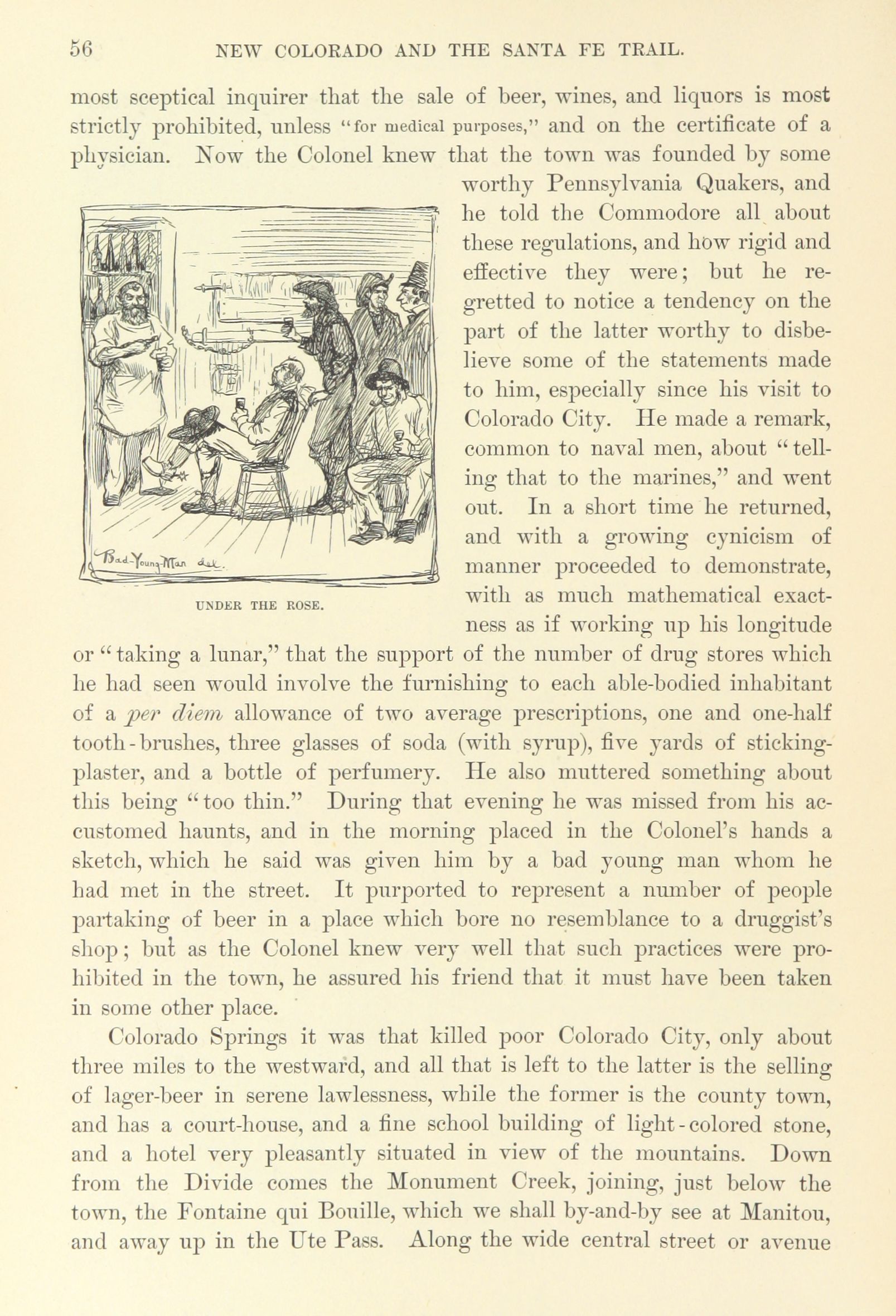 56 NEW COLORADO AND THE SANTA FE TRAIL.

most sceptical inquirer that the sale of beer, wines, and liquors is most strictly prohibited, unless "for medical purposes," and on the certificate of a physician. Now the Colonel knew that the town was founded by some worthy Pennsylvania Quakers, and he told the Commodore all about these regulations, and how rigid and effective they were; but he regretted to notice a tendency on the part of the latter worthy to disbelieve some of the statements made to him, especially since his visit to Colorado City. He made a remark, common to naval men, about "telling that to the marines," and went out. In a short time he returned, and with a growing cynicism of manner proceeded to demonstrate, with as much mathematical exactness as if working up his longitude or "taking a lunar," that the support of the number of drug stores which he had seen would involve the furnishing to each able-bodied inhabitant of a per diem allowance of two average prescriptions, one and one-half tooth-brushes, three glasses of soda (with syrup), five yards of sticking-plaster, and a bottle of perfumery. He also muttered something about this being "too thin." During that evening he was missed from his accustomed haunts, and in the morning placed in the Colonel's hands a sketch, which he said was given him by a bad young man whom he had met in the street. It purported to represent a number of people partaking of beer in a place which bore no resemblance to a druggist's shop; but as the Colonel knew very well that such practices were prohibited in the town, he assured his friend that it must have been taken in some other place.

Bad-Young-Man del.

UNDER THE ROSE.

Colorado Springs it was that killed poor Colorado City, only about three miles to the westward, and all that is left to the latter is the selling of lager-beer in serene lawlessness, while the former is the county town, and has a court-house, and a fine school building of light-colored stone, and a hotel very pleasantly situated in view of the mountains. Down from the Divide comes the Monument Creek, joining, just below the town, the Fontaine qui Bouille, which we shall by-and-by see at Manitou, and away up in the Ute Pass. Along the wide central street or avenue